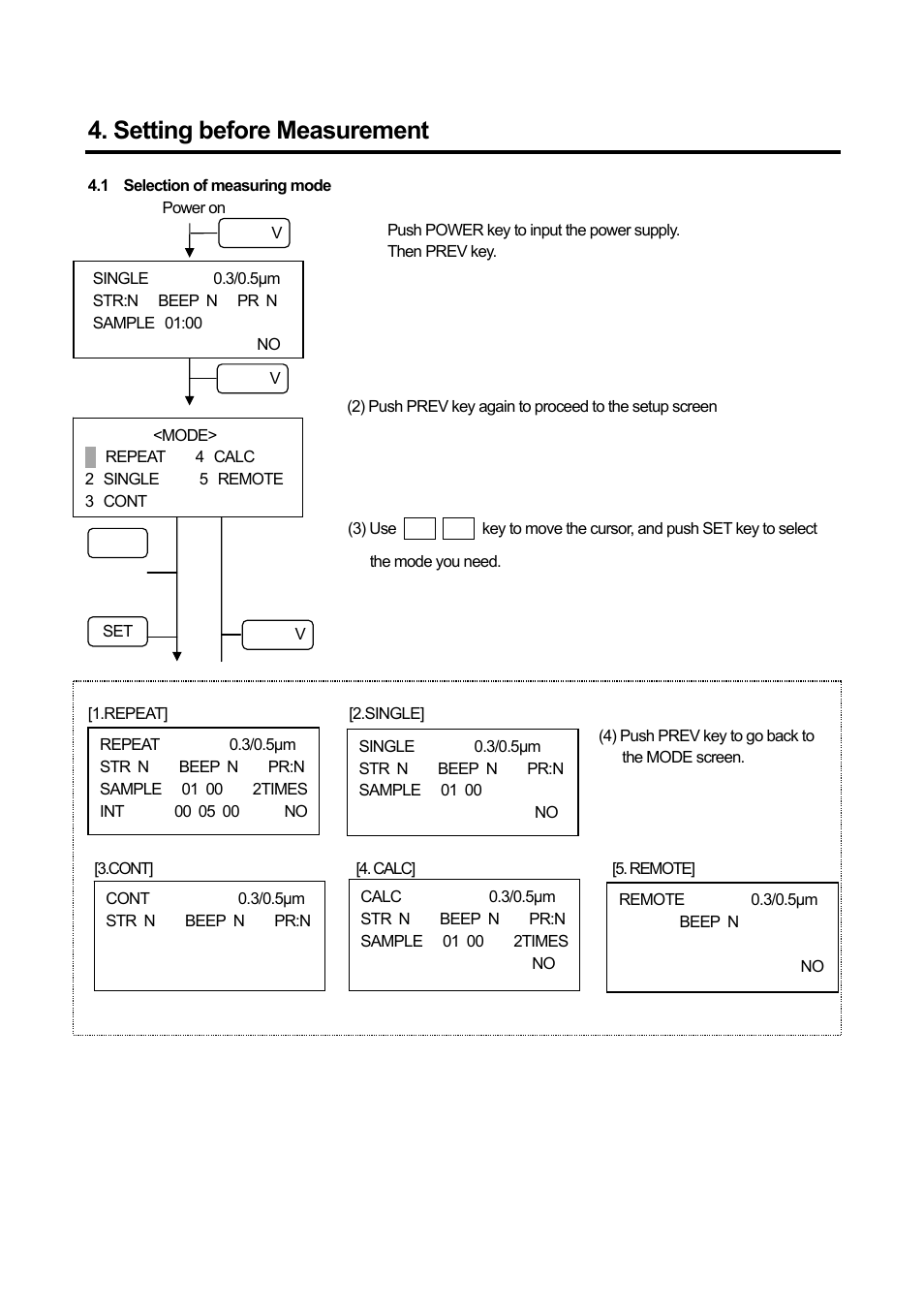 4. Setting before Measurement

4.1 Selection of measuring mode

Power on

V

Push POWER key to input the power supply.
Then PREV key.

SINGLE 0.3/0.5μm
STR:N BEEP N PR N
SAMPLE 01:00
NO

V

(2) Push PREV key again to proceed to the setup screen

<MODE>
REPEAT 4 CALC
2 SINGLE 5 REMOTE
3 CONT

(3) Use key to move the cursor, and push SET key to select the mode you need.

SET

V

[1.REPEAT]

REPEAT 0.3/0.5μm
STR N BEEP N PR:N
SAMPLE 01 00 2TIMES
INT 00 05 00 NO

[2.SINGLE]

SINGLE 0.3/0.5μm
STR N BEEP N PR:N
SAMPLE 01 00
NO

(4) Push PREV key to go back to the MODE screen.

[3.CONT]

CONT 0.3/0.5μm
STR N BEEP N PR:N

[4. CALC]

CALC 0.3/0.5μm
STR N BEEP N PR:N
SAMPLE 01 00 2TIMES
NO

[5. REMOTE]

REMOTE 0.3/0.5μm
BEEP N
NO